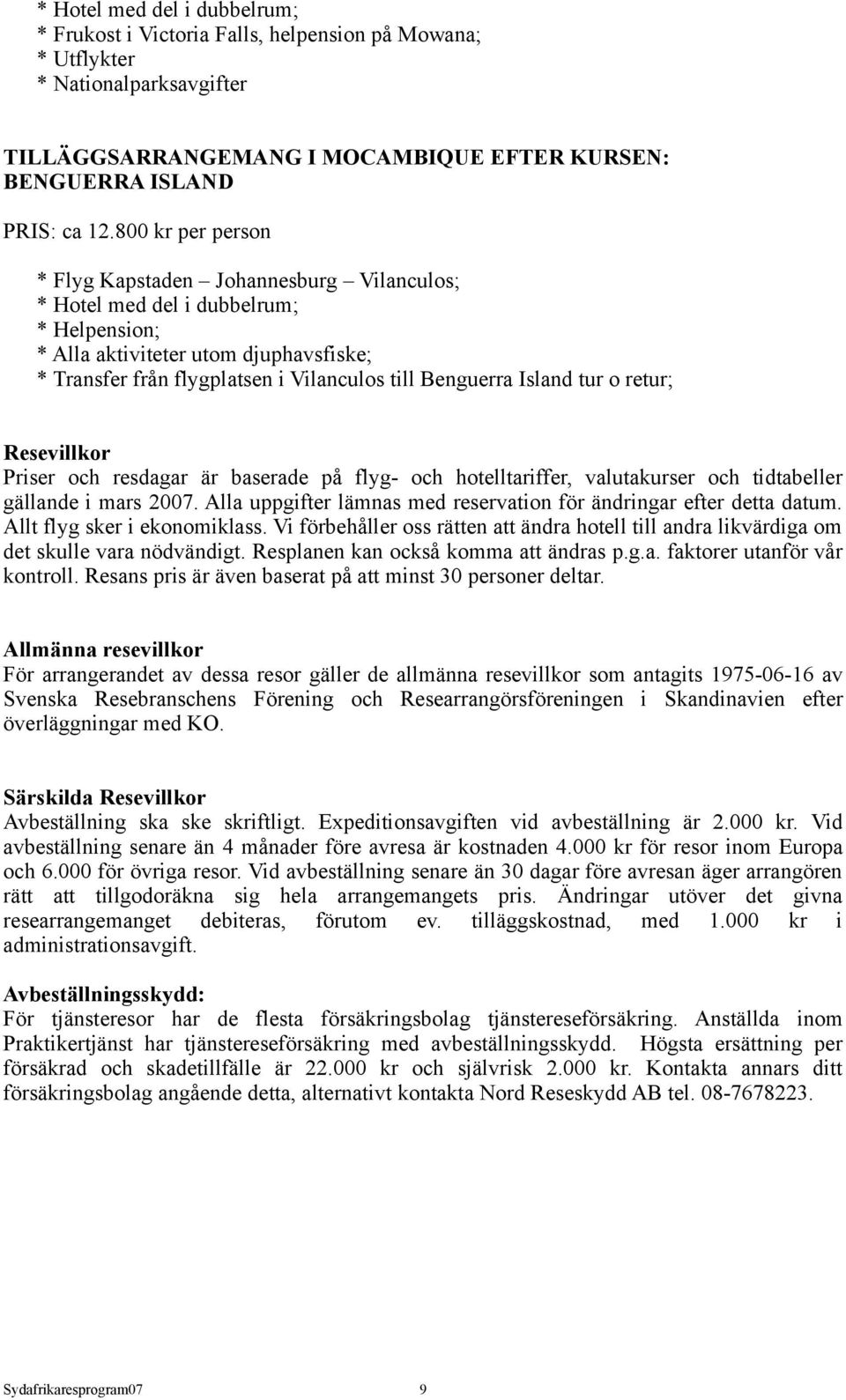 * Hotel med del i dubbelrum;
* Frukost i Victoria Falls, helpension på Mowana;
* Utflykter
* Nationalparksavgifter

TILLÄGGSARRANGEMANG I MOCAMBIQUE EFTER KURSEN: BENGUERRA ISLAND

PRIS: ca 12.800 kr per person

* Flyg Kapstaden – Johannesburg – Vilanculos;
* Hotel med del i dubbelrum;
* Helpension;
* Alla aktiviteter utom djuphavsfiske;
* Transfer från flygplatsen i Vilanculos till Benguerra Island tur o retur;

Resevillkor
Priser och resdagar är baserade på flyg- och hotelltariffer, valutakurser och tidtabeller gällande i mars 2007. Alla uppgifter lämnas med reservation för ändringar efter detta datum. Allt flyg sker i ekonomiklass. Vi förbehåller oss rätten att ändra hotell till andra likvärdiga om det skulle vara nödvändigt. Resplanen kan också komma att ändras p.g.a. faktorer utanför vår kontroll. Resans pris är även baserat på att minst 30 personer deltar.

Allmänna resevillkor
För arrangerandet av dessa resor gäller de allmänna resevillkor som antagits 1975-06-16 av Svenska Resebranschens Förening och Researrangörsföreningen i Skandinavien efter överläggningar med KO.

Särskilda Resevillkor
Avbeställning ska ske skriftligt. Expeditionsavgiften vid avbeställning är 2.000 kr. Vid avbeställning senare än 4 månader före avresa är kostnaden 4.000 kr för resor inom Europa och 6.000 för övriga resor. Vid avbeställning senare än 30 dagar före avresan äger arrangören rätt att tillgodoräkna sig hela arrangemangets pris. Ändringar utöver det givna researrangemanget debiteras, förutom ev. tilläggskostnad, med 1.000 kr i administrationsavgift.

Avbeställningsskydd:
För tjänsteresor har de flesta försäkringsbolag tjänstereseförsäkring. Anställda inom Praktikertjänst har tjänstereseförsäkring med avbeställningsskydd. Högsta ersättning per försäkrad och skadetillfälle är 22.000 kr och självrisk 2.000 kr. Kontakta annars ditt försäkringsbolag angående detta, alternativt kontakta Nord Reseskydd AB tel. 08-7678223.

Sydafrikaresprogram07 9